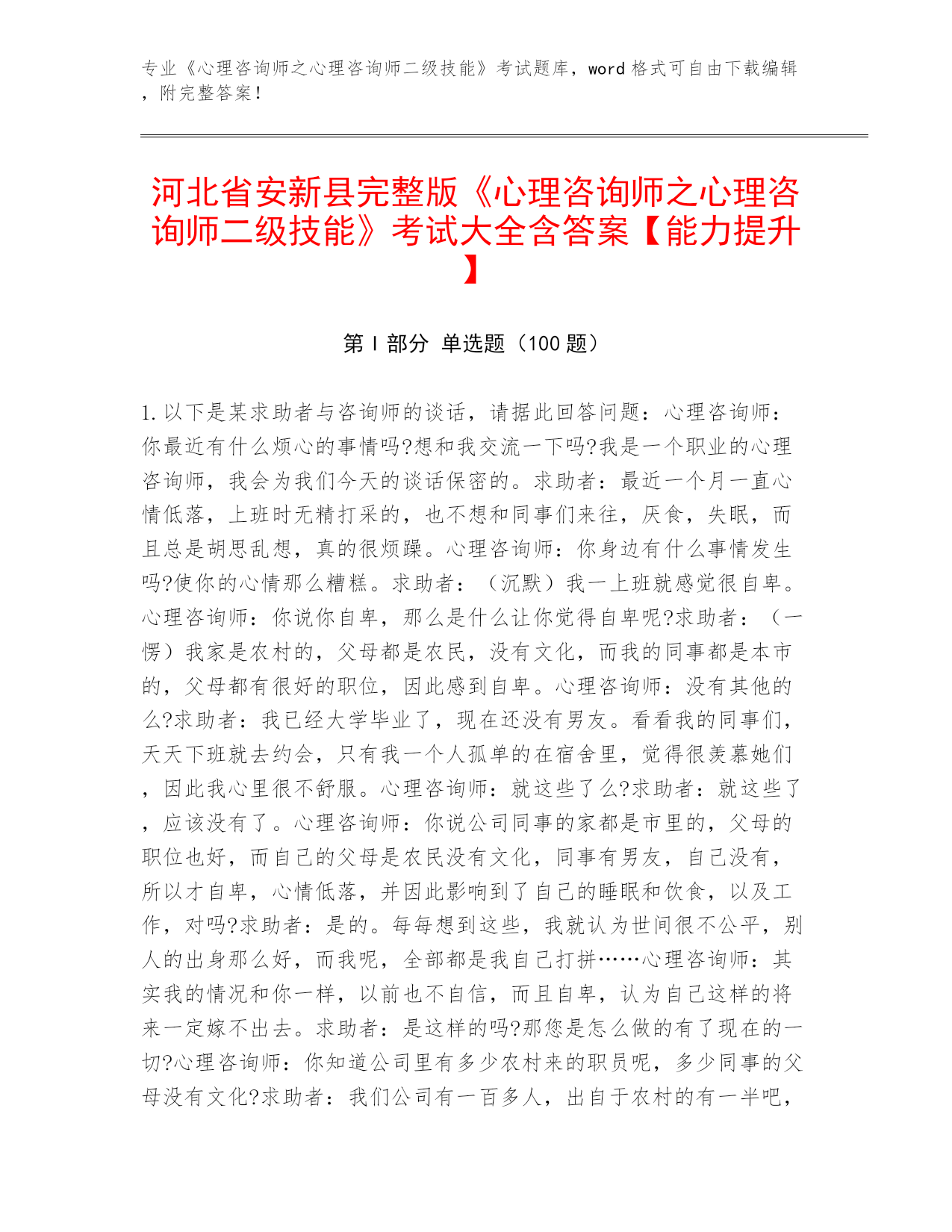 专业《心理咨询师之心理咨询师二级技能》考试题库，word 格式可自由下载编辑，附完整答案！

河北省安新县完整版《心理咨询师之心理咨询师二级技能》考试大全含答案【能力提升】

第 I 部分 单选题（100 题）

1. 以下是某求助者与咨询师的谈话，请据此回答问题：心理咨询师：你最近有什么烦心的事情吗?想和我交流一下吗?我是一个职业的心理咨询师，我会为我们今天的谈话保密的。求助者：最近一个月一直心情低落，上班时无精打采的，也不想和同事们来往，厌食，失眠，而且总是胡思乱想，真的很烦躁。心理咨询师：你身边有什么事情发生吗?使你的心情那么糟糕。求助者：（沉默）我一上班就感觉很自卑。心理咨询师：你说你自卑，那么是什么让你觉得自卑呢?求助者：（一愣）我家是农村的，父母都是农民，没有文化，而我的同事都是本市的，父母都有很好的职位，因此感到自卑。心理咨询师：没有其他的么?求助者：我已经大学毕业了，现在还没有男友。看看我的同事们，天天下班就去约会，只有我一个人孤单的在宿舍里，觉得很羡慕她们，因此我心里很不舒服。心理咨询师：就这些了么?求助者：就这些了，应该没有了。心理咨询师：你说公司同事的家都是市里的，父母的职位也好，而自己的父母是农民没有文化，同事有男友，自己没有，所以才自卑，心情低落，并因此影响到了自己的睡眠和饮食，以及工作，对吗?求助者：是的。每每想到这些，我就认为世间很不公平，别人的出身那么好，而我呢，全部都是我自己打拼……心理咨询师：其实我的情况和你一样，以前也不自信，而且自卑，认为自己这样的将来一定嫁不出去。求助者：是这样的吗?那您是怎么做的有了现在的一切?心理咨询师：你知道公司里有多少农村来的职员呢，多少同事的父母没有文化?求助者：我们公司有一百多人，出自于农村的有一半吧，